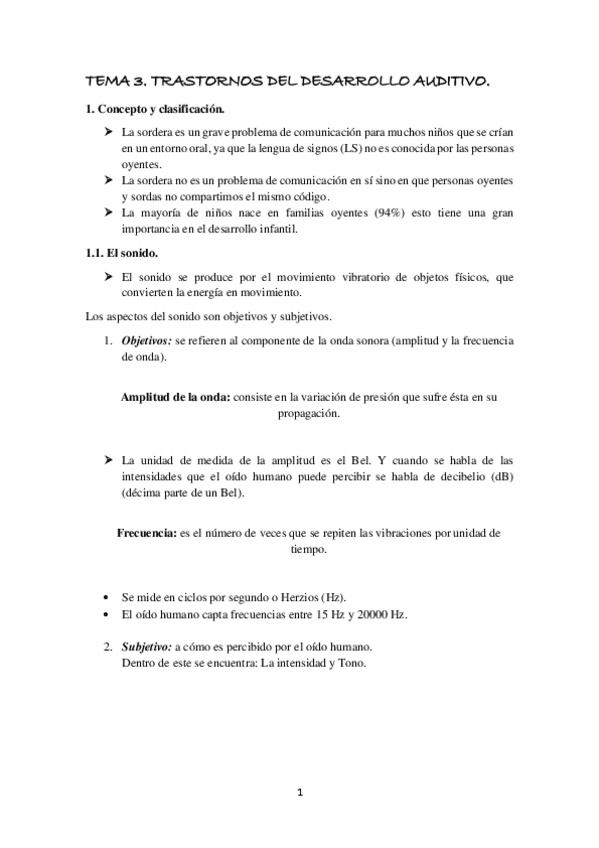 TEMA 3. TRASTORNOS DEL DESARROLLO AUDITIVO.

1. Concepto y clasificación.

➤ La sordera es un grave problema de comunicación para muchos niños que se crían en un entorno oral, ya que la lengua de signos (LS) no es conocida por las personas oyentes.
➤ La sordera no es un problema de comunicación en sí sino en que personas oyentes y sordas no compartimos el mismo código.
➤ La mayoría de niños nace en familias oyentes (94%) esto tiene una gran importancia en el desarrollo infantil.

1.1. El sonido.

➤ El sonido se produce por el movimiento vibratorio de objetos físicos, que convierten la energía en movimiento.

Los aspectos del sonido son objetivos y subjetivos.

1. Objetivos: se refieren al componente de la onda sonora (amplitud y la frecuencia de onda).

Amplitud de la onda: consiste en la variación de presión que sufre ésta en su propagación.

➤ La unidad de medida de la amplitud es el Bel. Y cuando se habla de las intensidades que el oído humano puede percibir se habla de decibelio (dB) (décima parte de un Bel).

Frecuencia: es el número de veces que se repiten las vibraciones por unidad de tiempo.

• Se mide en ciclos por segundo o Herzios (Hz).
• El oído humano capta frecuencias entre 15 Hz y 20000 Hz.

2. Subjetivo: a cómo es percibido por el oído humano.
Dentro de este se encuentra: La intensidad y Tono.

1